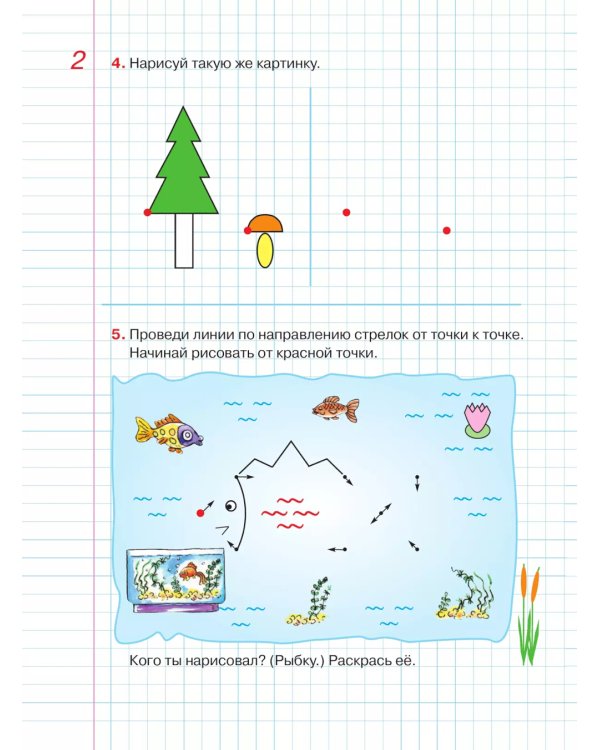 2

4. Нарисуй такую же картинку.

5. Проведи линии по направлению стрелок от точки к точке. Начинай рисовать от красной точки.

Кого ты нарисовал? (Рыбку.) Раскрась её.